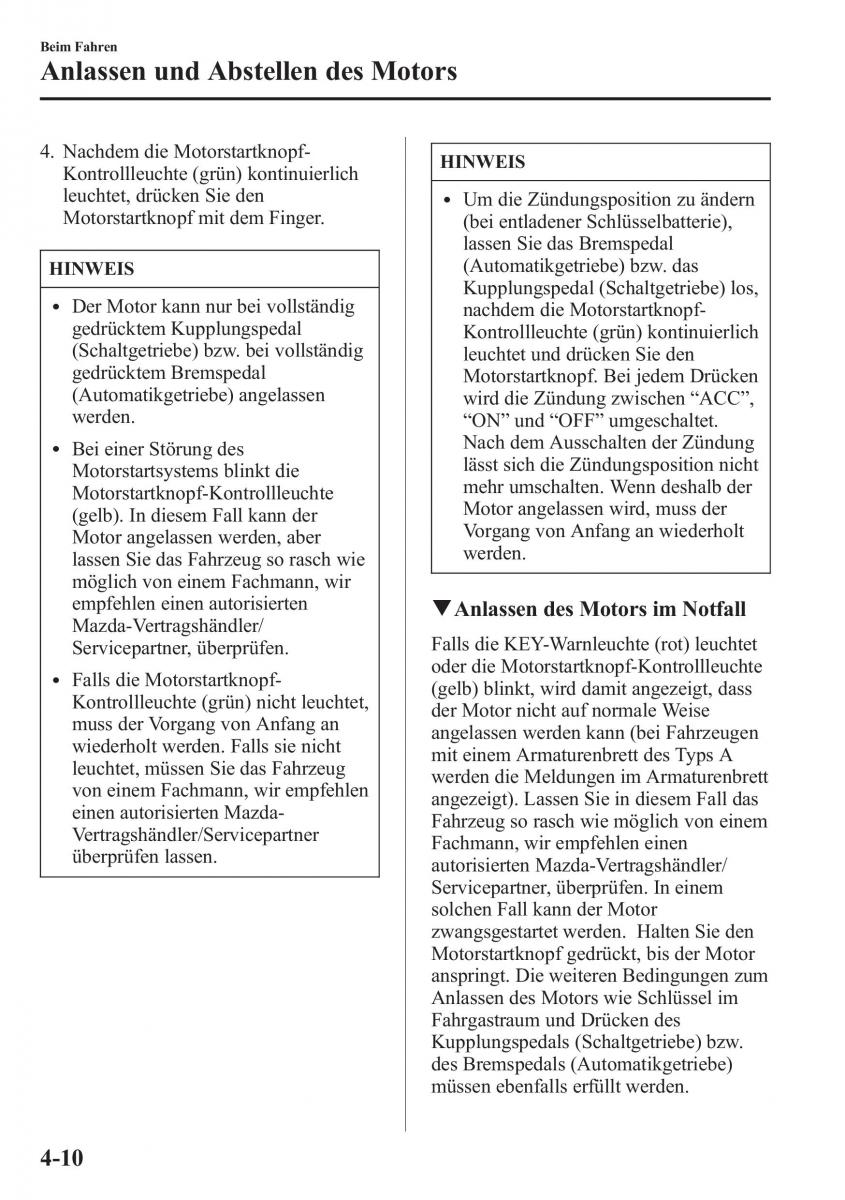 Beim Fahren

Anlassen und Abstellen des Motors

4. Nachdem die Motorstartknopf-Kontrollleuchte (grün) kontinuierlich leuchtet, drücken Sie den Motorstartknopf mit dem Finger.

HINWEIS

• Der Motor kann nur bei vollständig gedrücktem Kupplungspedal (Schaltgetriebe) bzw. bei vollständig gedrücktem Bremspedal (Automatikgetriebe) angelassen werden.

• Bei einer Störung des Motorstartsystems blinkt die Motorstartknopf-Kontrollleuchte (gelb). In diesem Fall kann der Motor angelassen werden, aber lassen Sie das Fahrzeug so rasch wie möglich von einem Fachmann, wir empfehlen einen autorisierten Mazda-Vertragshändler/ Servicepartner, überprüfen.

• Falls die Motorstartknopf-Kontrollleuchte (grün) nicht leuchtet, muss der Vorgang von Anfang an wiederholt werden. Falls sie nicht leuchtet, müssen Sie das Fahrzeug von einem Fachmann, wir empfehlen einen autorisierten Mazda-Vertragshändler/Servicepartner überprüfen lassen.

HINWEIS

• Um die Zündungsposition zu ändern (bei entladener Schlüsselbatterie), lassen Sie das Bremspedal (Automatikgetriebe) bzw. das Kupplungspedal (Schaltgetriebe) los, nachdem die Motorstartknopf-Kontrollleuchte (grün) kontinuierlich leuchtet und drücken Sie den Motorstartknopf. Bei jedem Drücken wird die Zündung zwischen “ACC”, “ON” und “OFF” umgeschaltet. Nach dem Ausschalten der Zündung lässt sich die Zündungsposition nicht mehr umschalten. Wenn deshalb der Motor angelassen wird, muss der Vorgang von Anfang an wiederholt werden.

▼Anlassen des Motors im Notfall

Falls die KEY-Warnleuchte (rot) leuchtet oder die Motorstartknopf-Kontrollleuchte (gelb) blinkt, wird damit angezeigt, dass der Motor nicht auf normale Weise angelassen werden kann (bei Fahrzeugen mit einem Armaturenbrett des Typs A werden die Meldungen im Armaturenbrett angezeigt). Lassen Sie in diesem Fall das Fahrzeug so rasch wie möglich von einem Fachmann, wir empfehlen einen autorisierten Mazda-Vertragshändler/ Servicepartner, überprüfen. In einem solchen Fall kann der Motor zwangsgestartet werden. Halten Sie den Motorstartknopf gedrückt, bis der Motor anspringt. Die weiteren Bedingungen zum Anlassen des Motors wie Schlüssel im Fahrgastraum und Drücken des Kupplungspedals (Schaltgetriebe) bzw. des Bremspedals (Automatikgetriebe) müssen ebenfalls erfüllt werden.

4-10